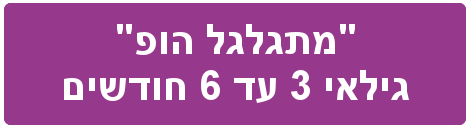 "מתגלגל הופ"
גילאי 3 עד 6 חודשים